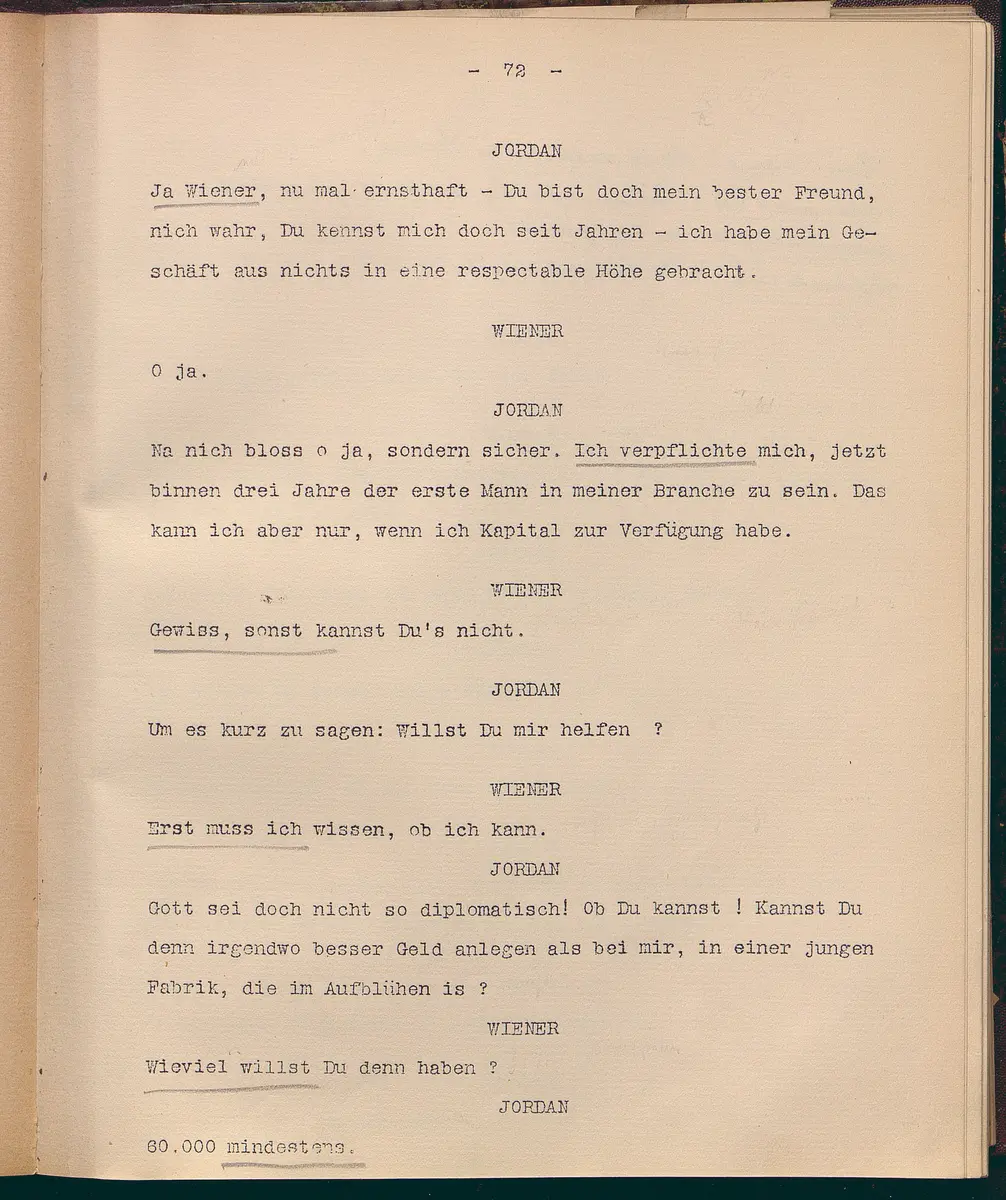 - 72 -

JORDAN

Ja Wiener, nu mal ernsthaft - Du bist doch mein bester Freund, nich wahr, Du kennst mich doch seit Jahren - ich habe mein Geschäft aus nichts in eine respectable Höhe gebracht.

WIENER

O ja.

JORDAN

Na nich bloss o ja, sondern sicher. Ich verpflichte mich, jetzt binnen drei Jahre der erste Mann in meiner Branche zu sein. Das kann ich aber nur, wenn ich Kapital zur Verfügung habe.

WIENER

Gewiss, sonst kannst Du's nicht.

JORDAN

Um es kurz zu sagen: Willst Du mir helfen ?

WIENER

Erst muss ich wissen, ob ich kann.

JORDAN

Gott sei doch nicht so diplomatisch! Ob Du kannst ! Kannst Du denn irgendwo besser Geld anlegen als bei mir, in einer jungen Fabrik, die im Aufblühen is ?

WIENER

Wieviel willst Du denn haben ?

JORDAN

60.000 mindestens.